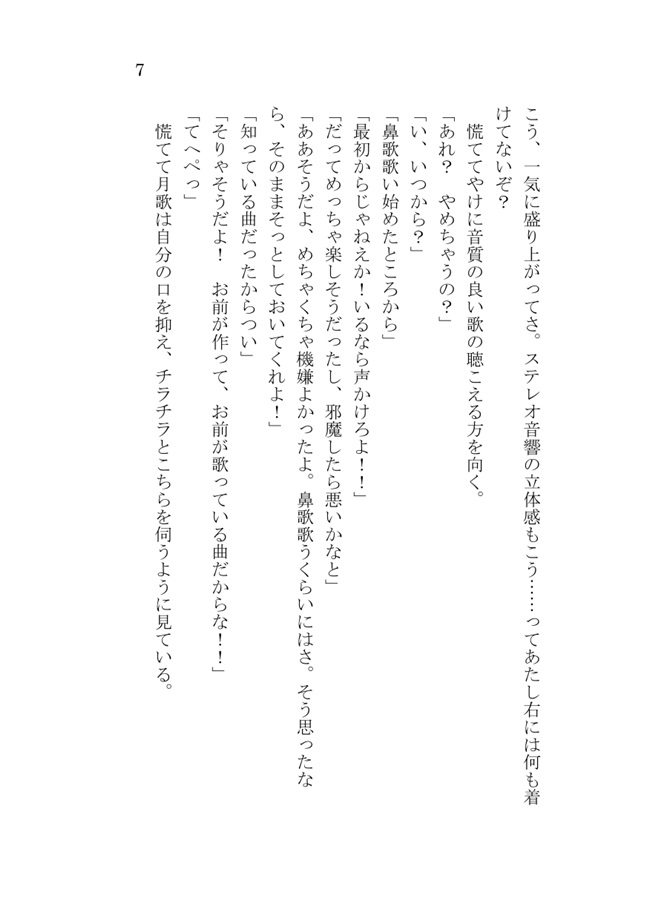 7

こう、一気に盛り上がってさ。ステレオ音響の立体感もこう……ってあたし右には何も着けてないぞ？

慌ててやけに音質の良い歌の聴こえる方を向く。

「あれ？　やめちゃうの？」

「い、いつから？」

「鼻歌歌い始めたところから」

「最初からじゃねえか！いるなら声かけろよ！！」

「だってめっちゃ楽しそうだったし、邪魔したら悪いかなと」

「ああそうだよ、めちゃくちゃ機嫌よかったよ。鼻歌歌うくらいにはさ。そう思ったなら、そのままそっとしておいてくれよ！」

「知っている曲だったからつい」

「そりゃそうだよ！　お前が作って、お前が歌っている曲だからな！！」

「てへぺっ」

慌てて月歌は自分の口を抑え、チラチラとこちらを伺うように見ている。